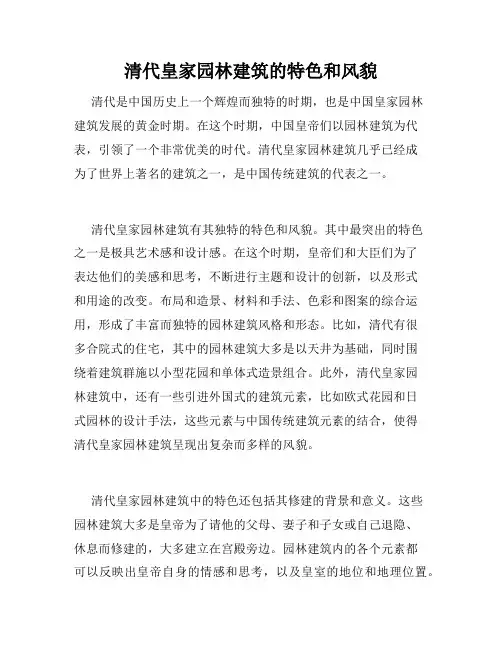 清代皇家园林建筑的特色和风貌

清代是中国历史上一个辉煌而独特的时期，也是中国皇家园林建筑发展的黄金时期。在这个时期，中国皇帝们以园林建筑为代表，引领了一个非常优美的时代。清代皇家园林建筑几乎已经成为了世界上著名的建筑之一，是中国传统建筑的代表之一。

清代皇家园林建筑有其独特的特色和风貌。其中最突出的特色之一是极具艺术感和设计感。在这个时期，皇帝们和大臣们为了表达他们的美感和思考，不断进行主题和设计的创新，以及形式和用途的改变。布局和造景、材料和手法、色彩和图案的综合运用，形成了丰富而独特的园林建筑风格和形态。比如，清代有很多合院式的住宅，其中的园林建筑大多是以天井为基础，同时围绕着建筑群施以小型花园和单体式造景组合。此外，清代皇家园林建筑中，还有一些引进外国式的建筑元素，比如欧式花园和日式园林的设计手法，这些元素与中国传统建筑元素的结合，使得清代皇家园林建筑呈现出复杂而多样的风貌。

清代皇家园林建筑中的特色还包括其修建的背景和意义。这些园林建筑大多是皇帝为了请他的父母、妻子和子女或自己退隐、休息而修建的，大多建立在宫殿旁边。园林建筑内的各个元素都可以反映出皇帝自身的情感和思考，以及皇室的地位和地理位置。